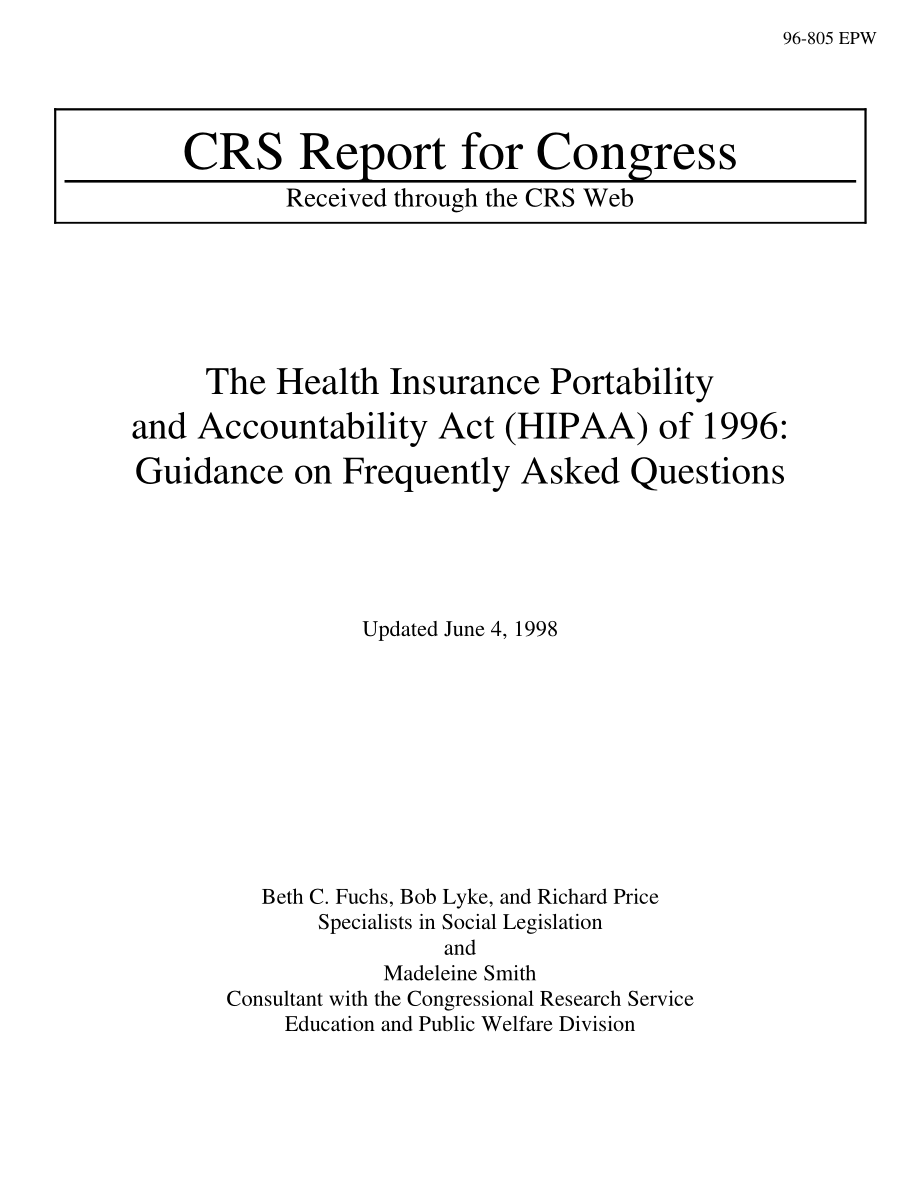 96-805 EPW

CRS Report for Congress

Received through the CRS Web

The Health Insurance Portability and Accountability Act (HIPAA) of 1996: Guidance on Frequently Asked Questions

Updated June 4, 1998

Beth C. Fuchs, Bob Lyke, and Richard Price
Specialists in Social Legislation
and
Madeleine Smith
Consultant with the Congressional Research Service
Education and Public Welfare Division